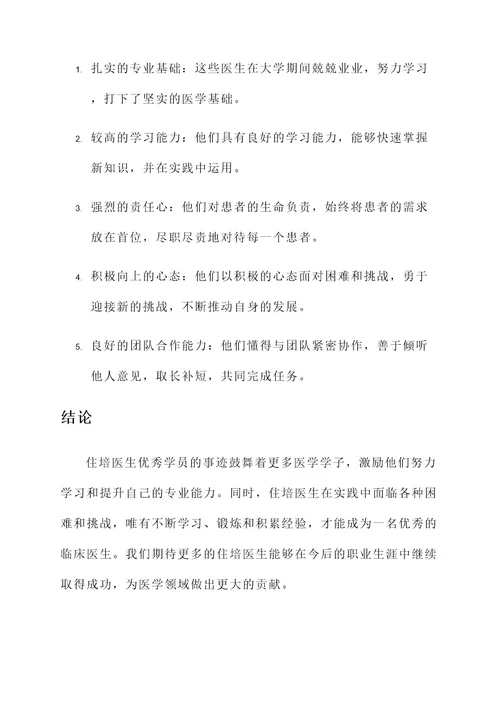 1. 扎实的专业基础：这些医生在大学期间兢兢业业，努力学习，打下了坚实的医学基础。

2. 较高的学习能力：他们具有良好的学习能力，能够快速掌握新知识，并在实践中运用。

3. 强烈的责任心：他们对患者的生命负责，始终将患者的需求放在首位，尽职尽责地对待每一个患者。

4. 积极向上的心态：他们以积极的心态面对困难和挑战，勇于迎接新的挑战，不断推动自身的发展。

5. 良好的团队合作能力：他们懂得与团队紧密协作，善于倾听他人意见，取长补短，共同完成任务。

结论

住培医生优秀学员的事迹鼓舞着更多医学学子，激励他们努力学习和提升自己的专业能力。同时，住培医生在实践中面临各种困难和挑战，唯有不断学习、锻炼和积累经验，才能成为一名优秀的临床医生。我们期待更多的住培医生能够在今后的职业生涯中继续取得成功，为医学领域做出更大的贡献。